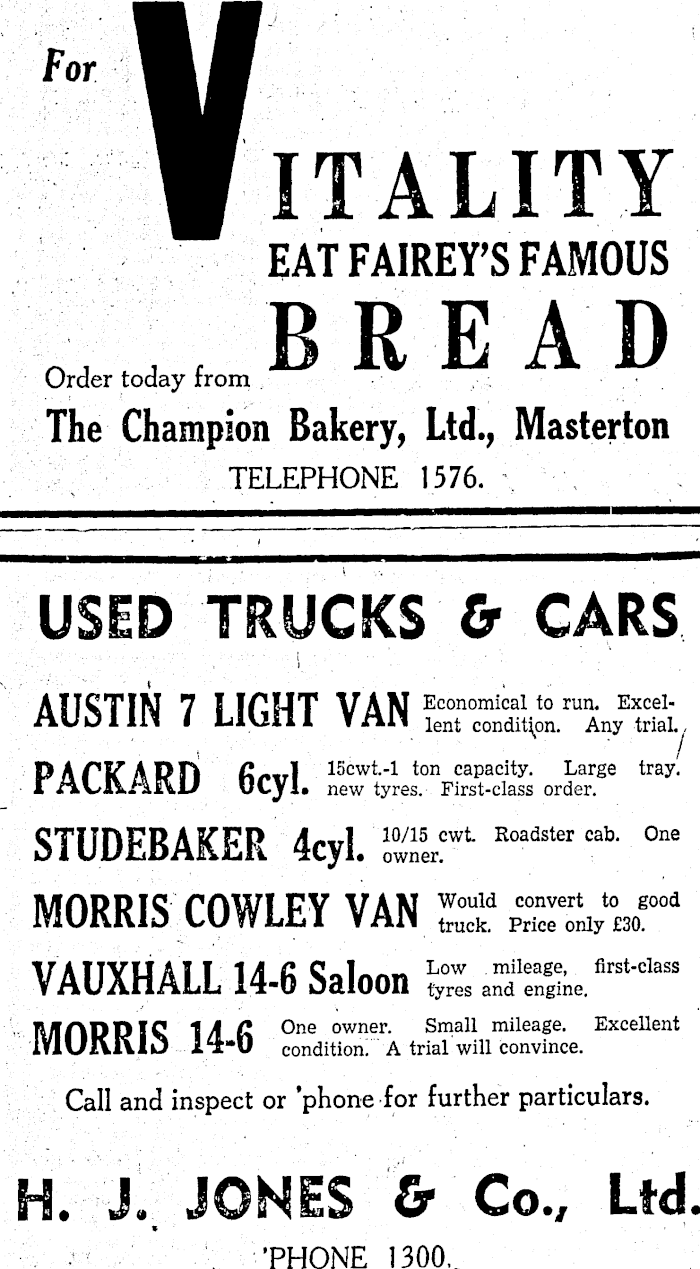 For VITALITY
EAT FAIREY'S FAMOUS
BREAD
Order today from
The Champion Bakery, Ltd., Masterton
TELEPHONE 1576.

USED TRUCKS & CARS

AUSTIN 7 LIGHT VAN Economical to run. Excellent condition. Any trial.

PACKARD 6cyl. 15cwt.-1 ton capacity. Large tray. new tyres. First-class order.

STUDEBAKER 4cyl. 10/15 cwt. Roadster cab. One owner.

MORRIS COWLEY VAN Would convert to good truck. Price only £30.

VAUXHALL 14-6 Saloon Low mileage, first-class tyres and engine.

MORRIS 14-6 One owner. Small mileage. Excellent condition. A trial will convince.

Call and inspect or 'phone for further particulars.

H. J. JONES & Co., Ltd.
'PHONE 1300.